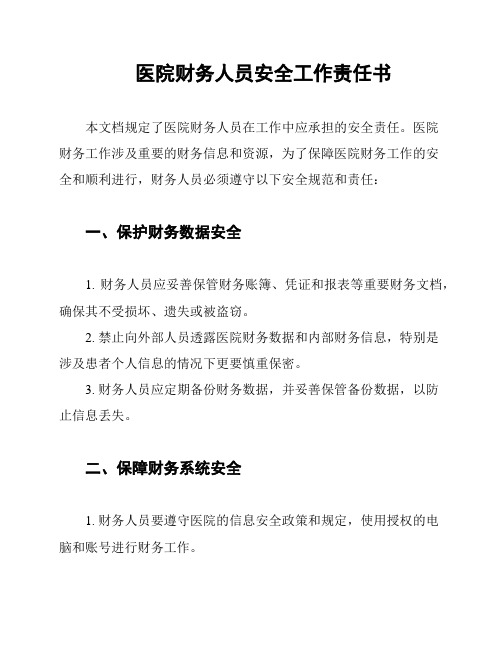 医院财务人员安全工作责任书

本文档规定了医院财务人员在工作中应承担的安全责任。医院财务工作涉及重要的财务信息和资源，为了保障医院财务工作的安全和顺利进行，财务人员必须遵守以下安全规范和责任：

一、保护财务数据安全

1. 财务人员应妥善保管财务账簿、凭证和报表等重要财务文档，确保其不受损坏、遗失或被盗窃。

2. 禁止向外部人员透露医院财务数据和内部财务信息，特别是涉及患者个人信息的情况下更要慎重保密。

3. 财务人员应定期备份财务数据，并妥善保管备份数据，以防止信息丢失。

二、保障财务系统安全

1. 财务人员要遵守医院的信息安全政策和规定，使用授权的电脑和账号进行财务工作。